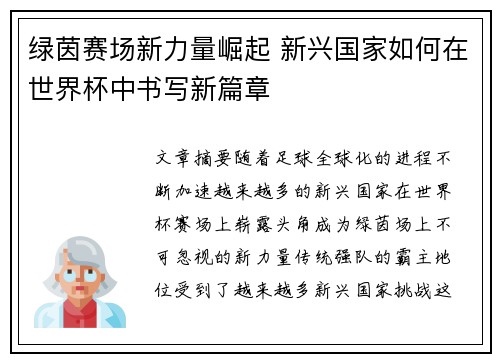 绿茵赛场新力量崛起 新兴国家如何在世界杯中书写新篇章

文章摘要随着足球全球化的进程不断加速越来越多的新兴国家在世界杯赛场上崭露头角成为绿茵场上不可忽视的新力量传统强队的霸主地位受到了越来越多新兴国家挑战这